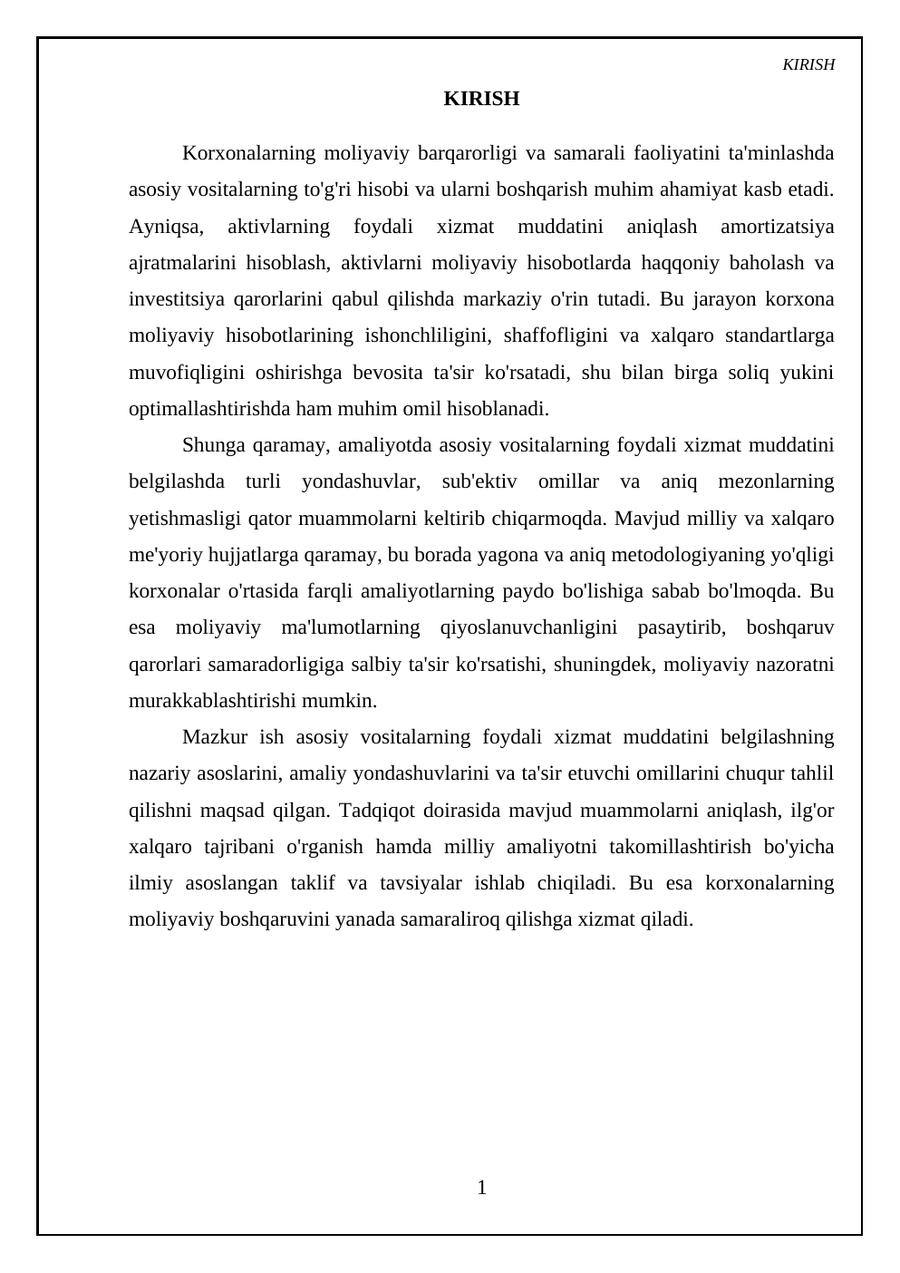 KIRISH

KIRISH

Korxonalarning moliyaviy barqarorligi va samarali faoliyatini ta'minlashda asosiy vositalarning to'g'ri hisobi va ularni boshqarish muhim ahamiyat kasb etadi. Ayniqsa, aktivlarning foydali xizmat muddatini aniqlash amortizatsiya ajratmalarini hisoblash, aktivlarni moliyaviy hisobotlarda haqqoniy baholash va investitsiya qarorlarini qabul qilishda markaziy o'rin tutadi. Bu jarayon korxona moliyaviy hisobotlarining ishonchliligini, shaffofligini va xalqaro standartlarga muvofiqligini oshirishga bevosita ta'sir ko'rsatadi, shu bilan birga soliq yukini optimallashtirishda ham muhim omil hisoblanadi.

Shunga qaramay, amaliyotda asosiy vositalarning foydali xizmat muddatini belgilashda turli yondashuvlar, sub'ektiv omillar va aniq mezonlarning yetishmasligi qator muammolarni keltirib chiqarmoqda. Mavjud milliy va xalqaro me'yoriy hujjatlarga qaramay, bu borada yagona va aniq metodologiyaning yo'qligi korxonalar o'rtasida farqli amaliyotlarning paydo bo'lishiga sabab bo'lmoqda. Bu esa moliyaviy ma'lumotlarning qiyoslanuvchanligini pasaytirib, boshqaruv qarorlari samaradorligiga salbiy ta'sir ko'rsatishi, shuningdek, moliyaviy nazoratni murakkablashtirishi mumkin.

Mazkur ish asosiy vositalarning foydali xizmat muddatini belgilashning nazariy asoslarini, amaliy yondashuvlarini va ta'sir etuvchi omillarini chuqur tahlil qilishni maqsad qilgan. Tadqiqot doirasida mavjud muammolarni aniqlash, ilg'or xalqaro tajribani o'rganish hamda milliy amaliyotni takomillashtirish bo'yicha ilmiy asoslangan taklif va tavsiyalar ishlab chiqiladi. Bu esa korxonalarning moliyaviy boshqaruvini yanada samaraliroq qilishga xizmat qiladi.

1